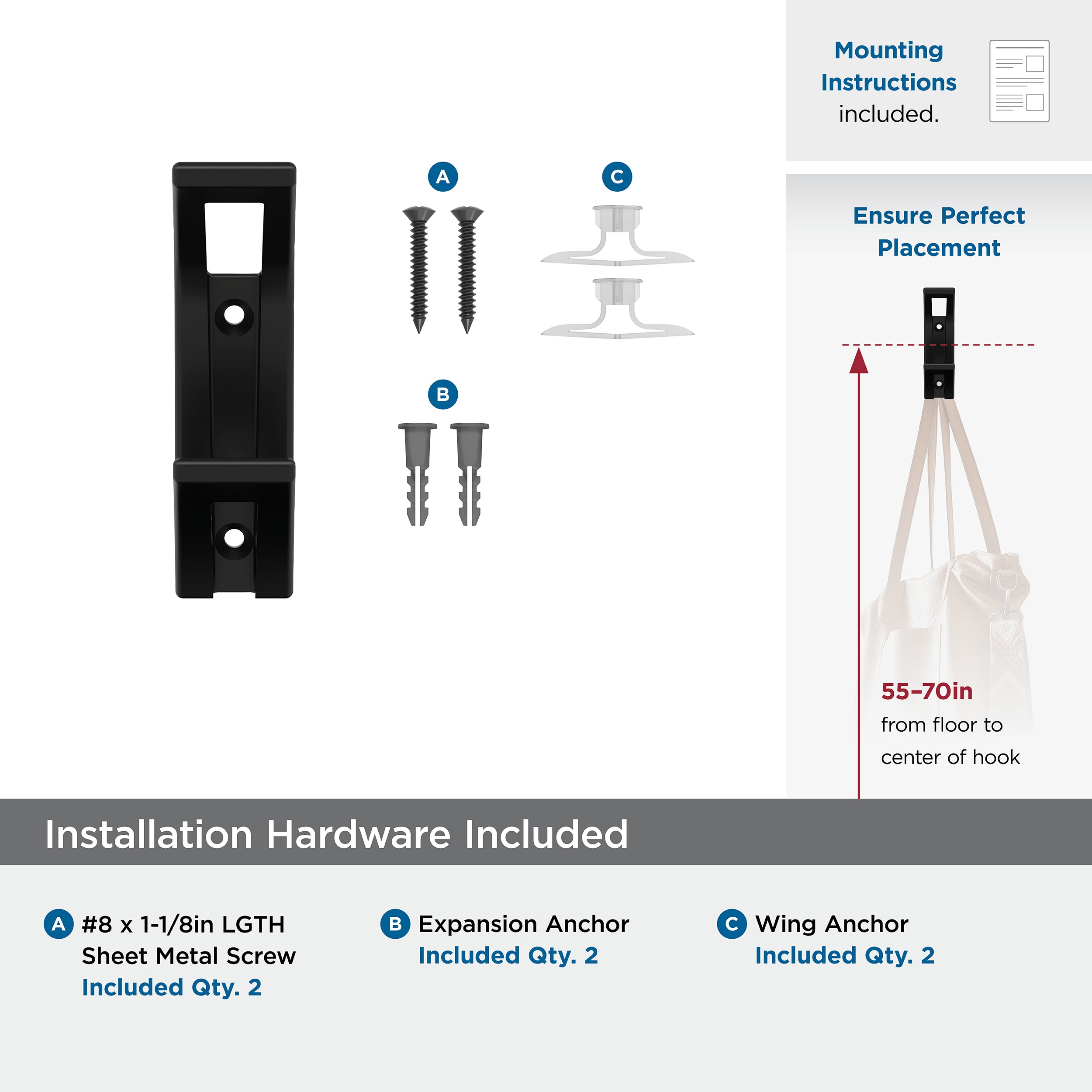 Mounting Instructions included.

A

C

B

Ensure Perfect Placement

55–70in from floor to center of hook

Installation Hardware Included

A #8 x 1-1/8in LGTH Sheet Metal Screw Included Qty. 2

B Expansion Anchor Included Qty. 2

C Wing Anchor Included Qty. 2